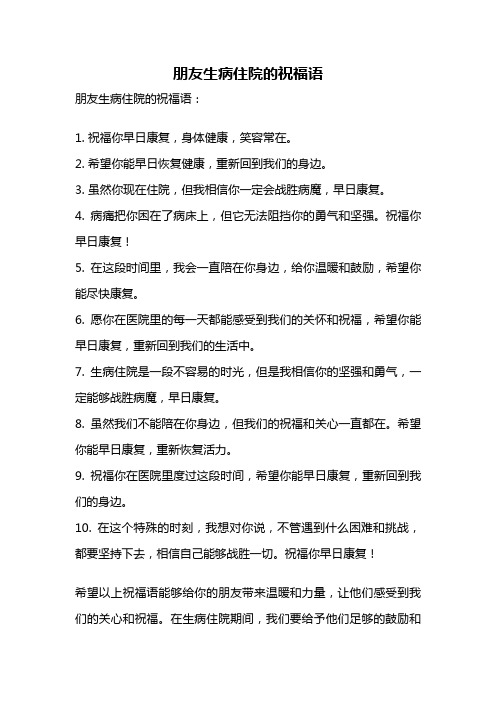 朋友生病住院的祝福语

朋友生病住院的祝福语：

1. 祝福你早日康复，身体健康，笑容常在。
2. 希望你能早日恢复健康，重新回到我们的身边。
3. 虽然你现在住院，但我相信你一定会战胜病魔，早日康复。
4. 病痛把你困在了病床上，但它无法阻挡你的勇气和坚强。祝福你早日康复！
5. 在这段时间里，我会一直陪在你身边，给你温暖和鼓励，希望你能尽快康复。
6. 愿你在医院里的每一天都能感受到我们的关怀和祝福，希望你能早日康复，重新回到我们的生活中。
7. 生病住院是一段不容易的时光，但是我相信你的坚强和勇气，一定能够战胜病魔，早日康复。
8. 虽然我们不能陪在你身边，但我们的祝福和关心一直都在。希望你能早日康复，重新恢复活力。
9. 祝福你在医院里度过这段时间，希望你能早日康复，重新回到我们的身边。
10. 在这个特殊的时刻，我想对你说，不管遇到什么困难和挑战，都要坚持下去，相信自己能够战胜一切。祝福你早日康复！

希望以上祝福语能够给你的朋友带来温暖和力量，让他们感受到我们的关心和祝福。在生病住院期间，我们要给予他们足够的鼓励和